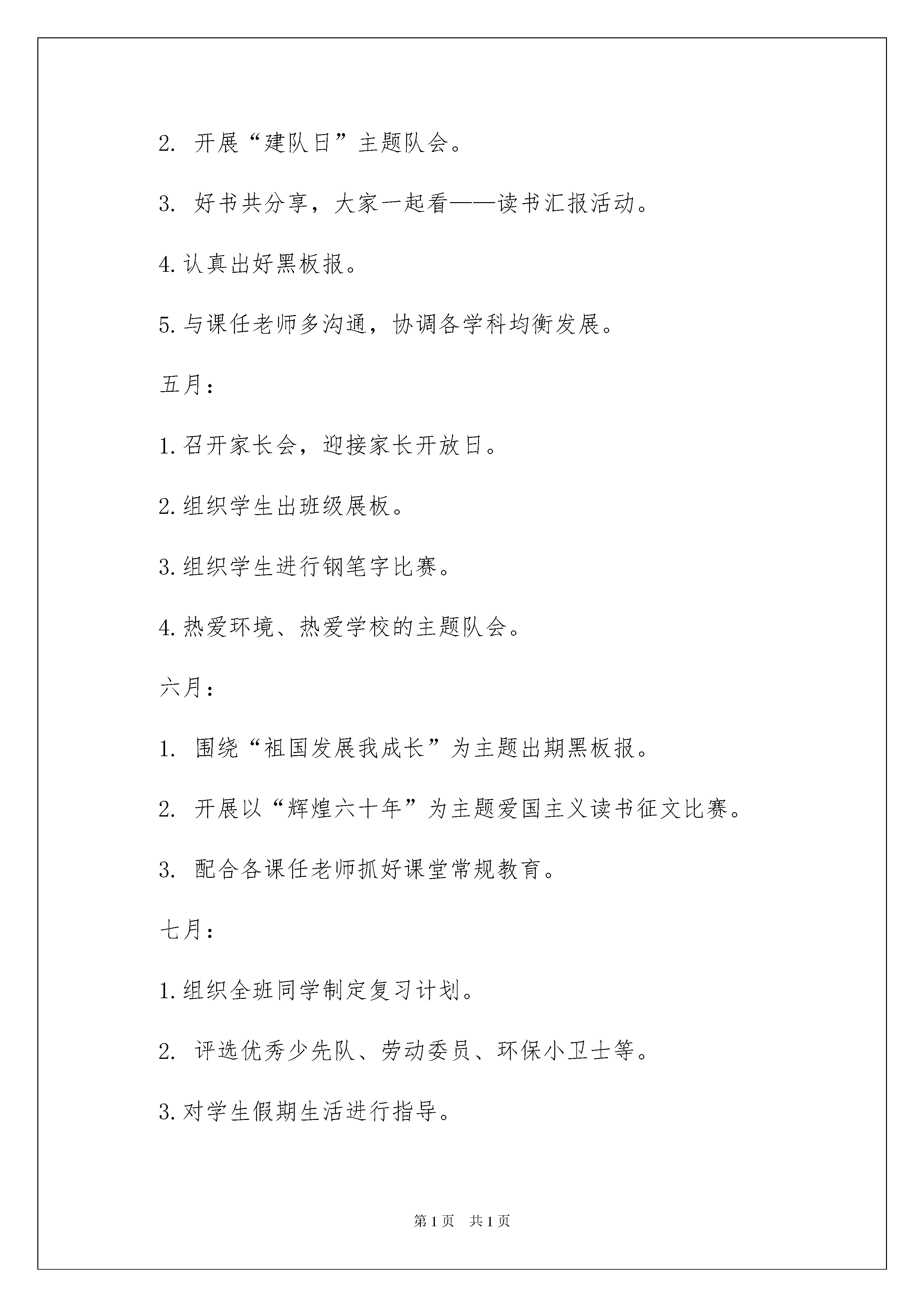 2. 开展“建队日”主题队会。

3. 好书共分享，大家一起看——读书汇报活动。

4.认真出好黑板报。

5.与课任老师多沟通，协调各学科均衡发展。

五月：

1.召开家长会，迎接家长开放日。

2.组织学生出班级展板。

3.组织学生进行钢笔字比赛。

4.热爱环境、热爱学校的主题队会。

六月：

1. 围绕“祖国发展我成长”为主题出期黑板报。

2. 开展以“辉煌六十年”为主题爱国主义读书征文比赛。

3. 配合各课任老师抓好课堂常规教育。

七月：

1.组织全班同学制定复习计划。

2. 评选优秀少先队、劳动委员、环保小卫士等。

3.对学生假期生活进行指导。

第1页 共1页